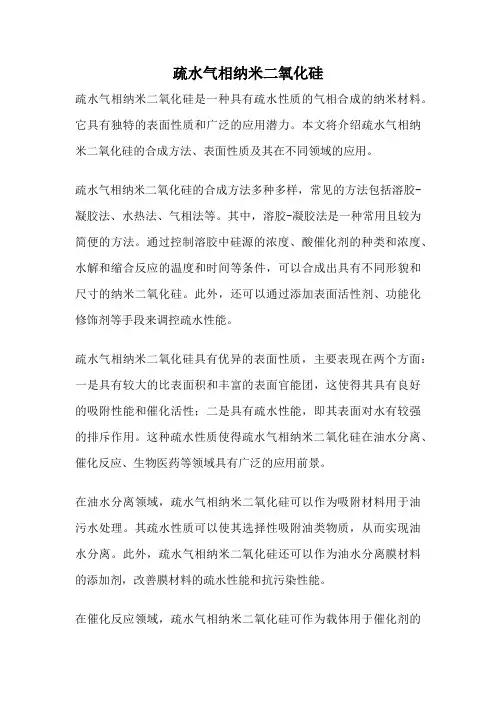 疏水气相纳米二氧化硅

疏水气相纳米二氧化硅是一种具有疏水性质的气相合成的纳米材料。它具有独特的表面性质和广泛的应用潜力。本文将介绍疏水气相纳米二氧化硅的合成方法、表面性质及其在不同领域的应用。

疏水气相纳米二氧化硅的合成方法多种多样，常见的方法包括溶胶-凝胶法、水热法、气相法等。其中，溶胶-凝胶法是一种常用且较为简便的方法。通过控制溶胶中硅源的浓度、酸催化剂的种类和浓度、水解和缩合反应的温度和时间等条件，可以合成出具有不同形貌和尺寸的纳米二氧化硅。此外，还可以通过添加表面活性剂、功能化修饰剂等手段来调控疏水性能。

疏水气相纳米二氧化硅具有优异的表面性质，主要表现在两个方面：一是具有较大的比表面积和丰富的表面官能团，这使得其具有良好的吸附性能和催化活性；二是具有疏水性能，即其表面对水有较强的排斥作用。这种疏水性质使得疏水气相纳米二氧化硅在油水分离、催化反应、生物医药等领域具有广泛的应用前景。

在油水分离领域，疏水气相纳米二氧化硅可以作为吸附材料用于油污水处理。其疏水性质可以使其选择性吸附油类物质，从而实现油水分离。此外，疏水气相纳米二氧化硅还可以作为油水分离膜材料的添加剂，改善膜材料的疏水性能和抗污染性能。

在催化反应领域，疏水气相纳米二氧化硅可作为载体用于催化剂的